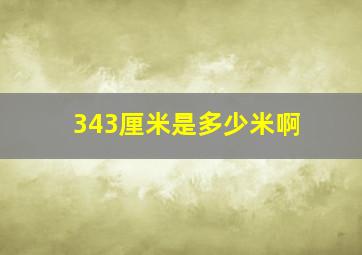 343厘米是多少米啊